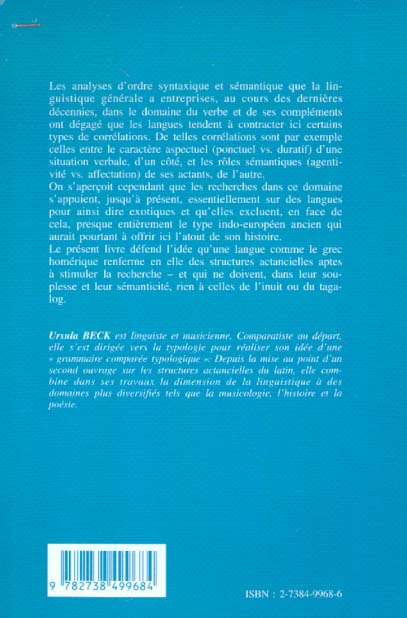 Les analyses d'ordre syntaxique et sémantique que la linguistique générale a entreprises, au cours des dernières décennies, dans le domaine du verbe et de ses compléments ont dégagé que les langues tendent à contracter ici certains types de corrélations. De telles corrélations sont par exemple celles entre le caractère aspectuel (ponctuel vs. duratif) d'une situation verbale, d'un côté, et les rôles sémantiques (agentivité vs. affectation) de ses actants, de l'autre.
On s'aperçoit cependant que les recherches dans ce domaine s'appuient, jusqu'à présent, essentiellement sur des langues pour ainsi dire exotiques et qu'elles excluent, en face de cela, presque entièrement le type indo-européen ancien qui aurait pourtant à offrir ici l'atout de son histoire.
Le présent livre défend l'idée qu'une langue comme le grec homérique renferme en elle des structures actancielles aptes à stimuler la recherche – et qui ne doivent, dans leur souplesse et leur sémanticité, rien à celles de l'inuit ou du tagalog.

Ursula BECK est linguiste et musicienne. Comparatiste au départ, elle s'est dirigée vers la typologie pour réaliser son idée d'une « grammaire comparée typologique ». Depuis la mise au point d'un second ouvrage sur les structures actancielles du latin, elle combine dans ses travaux la dimension de la linguistique à des domaines plus diversifiés tels que la musicologie, l'histoire et la poésie.

9 782738 499684

ISBN : 2-7384-9968-6